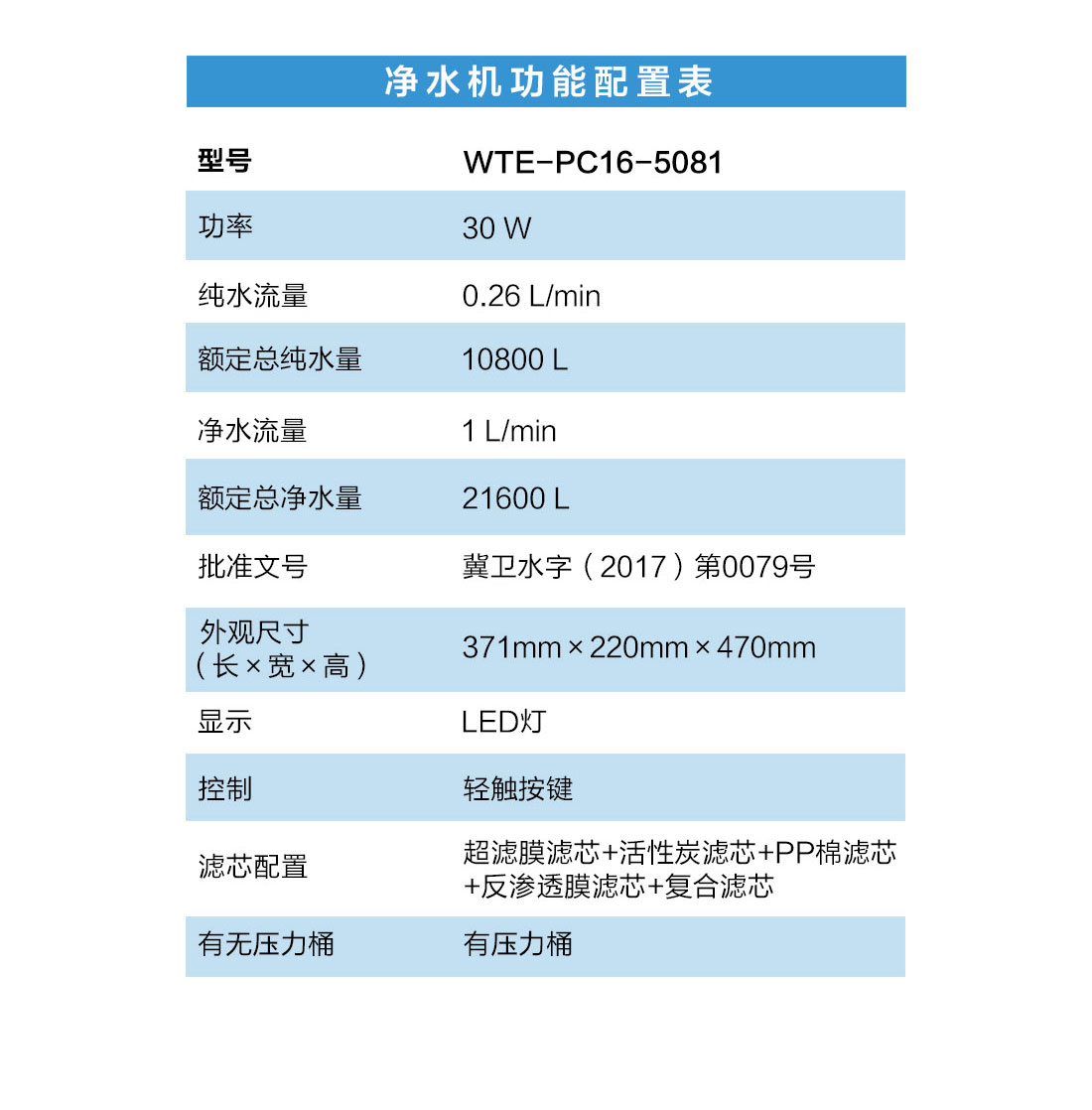 净水机功能配置表

| 型号 | WTE-PC16-5081 |
|---|---|
| 功率 | 30 W |
| 纯水流量 | 0.26 L/min |
| 额定总纯水量 | 10800 L |
| 净水流量 | 1 L/min |
| 额定总净水量 | 21600 L |
| 批准文号 | 冀卫水字（2017）第0079号 |
| 外观尺寸（长×宽×高） | 371mm×220mm×470mm |
| 显示 | LED灯 |
| 控制 | 轻触按键 |
| 滤芯配置 | 超滤膜滤芯+活性炭滤芯+PP棉滤芯+反渗透膜滤芯+复合滤芯 |
| 有无压力桶 | 有压力桶 |